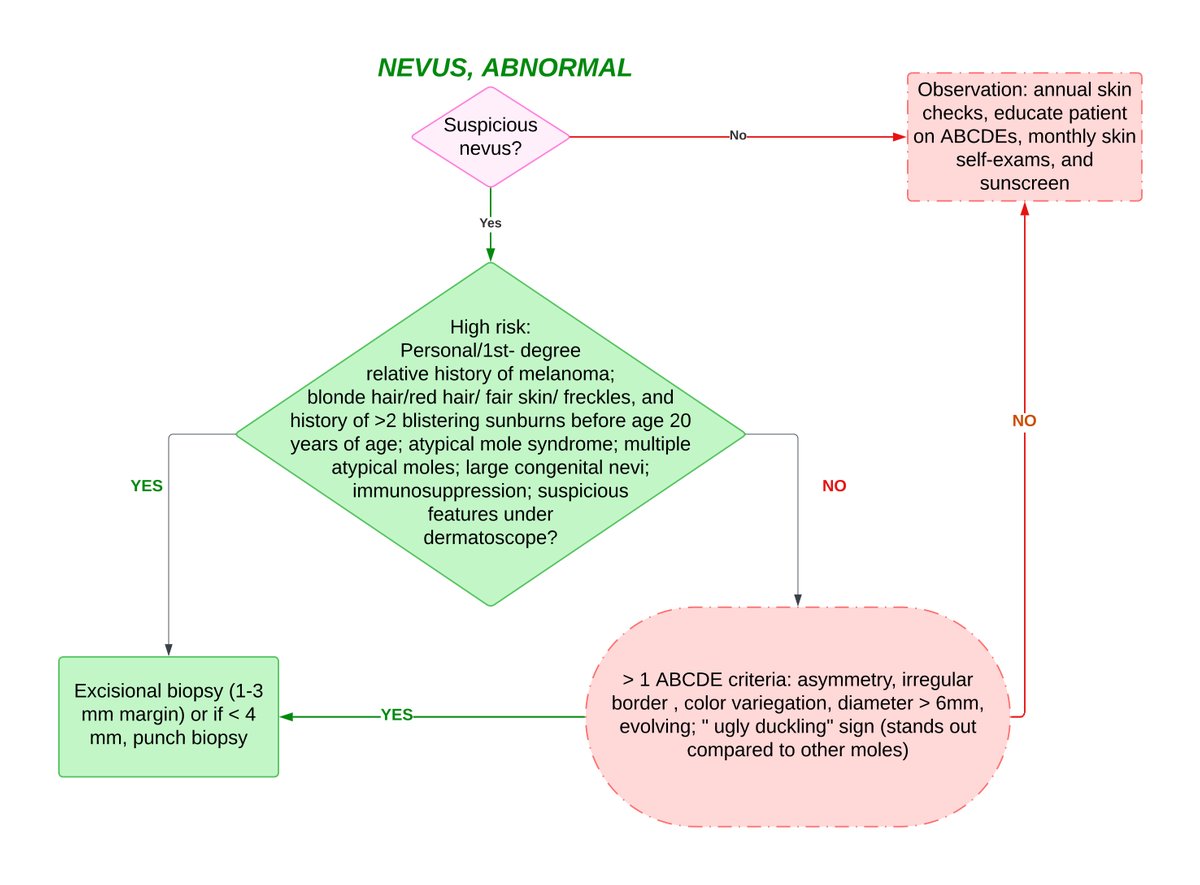 NEVUS, ABNORMAL

Suspicious nevus?

No

Observation: annual skin checks, educate patient on ABCDEs, monthly skin self-exams, and sunscreen

Yes

High risk: Personal/1st- degree relative history of melanoma; blonde hair/red hair/ fair skin/ freckles, and history of >2 blistering sunburns before age 20 years of age; atypical mole syndrome; multiple atypical moles; large congenital nevi; immunosuppression; suspicious features under dermatoscope?

YES

NO

NO

Excisional biopsy (1-3 mm margin) or if < 4 mm, punch biopsy

YES

> 1 ABCDE criteria: asymmetry, irregular border , color variegation, diameter > 6mm, evolving; " ugly duckling" sign (stands out compared to other moles)